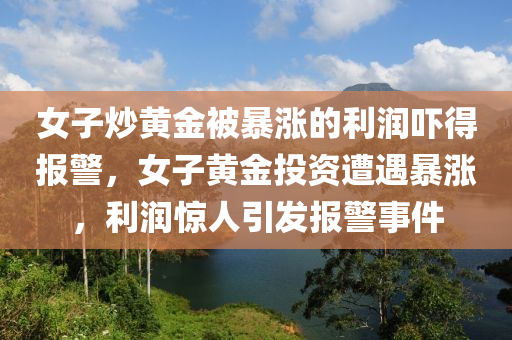 女子炒黄金被暴涨的利润吓得报警，女子黄金投资遭遇暴涨，利润惊人引发报警事件